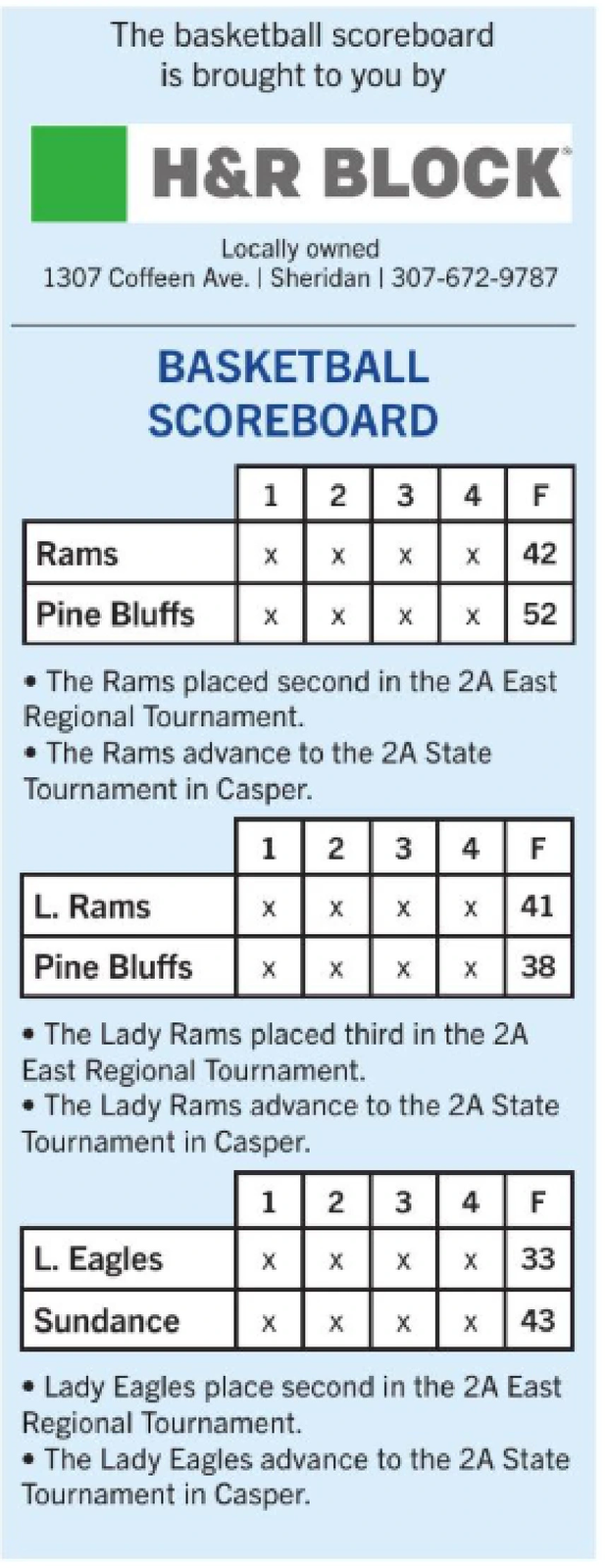 The basketball scoreboard is brought to you by

H&R BLOCK

Locally owned
1307 Coffeen Ave. | Sheridan | 307-672-9787

BASKETBALL SCOREBOARD

| | 1 | 2 | 3 | 4 | F |
|---|---|---|---|---|---|
| Rams | x | x | x | x | 42 |
| Pine Bluffs | x | x | x | x | 52 |

• The Rams placed second in the 2A East Regional Tournament.
• The Rams advance to the 2A State Tournament in Casper.

| | 1 | 2 | 3 | 4 | F |
|---|---|---|---|---|---|
| L. Rams | x | x | x | x | 41 |
| Pine Bluffs | x | x | x | x | 38 |

• The Lady Rams placed third in the 2A East Regional Tournament.
• The Lady Rams advance to the 2A State Tournament in Casper.

| | 1 | 2 | 3 | 4 | F |
|---|---|---|---|---|---|
| L. Eagles | x | x | x | x | 33 |
| Sundance | x | x | x | x | 43 |

• Lady Eagles place second in the 2A East Regional Tournament.
• The Lady Eagles advance to the 2A State Tournament in Casper.